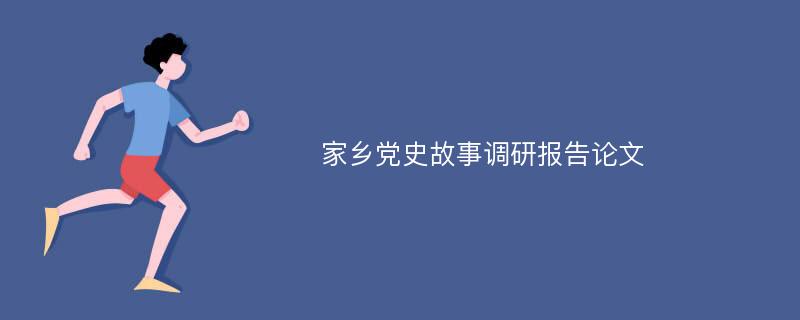 家乡党史故事调研报告论文